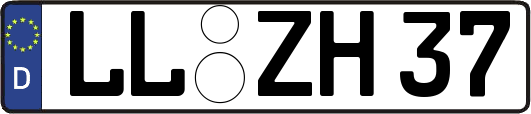 D
LL ZH 37